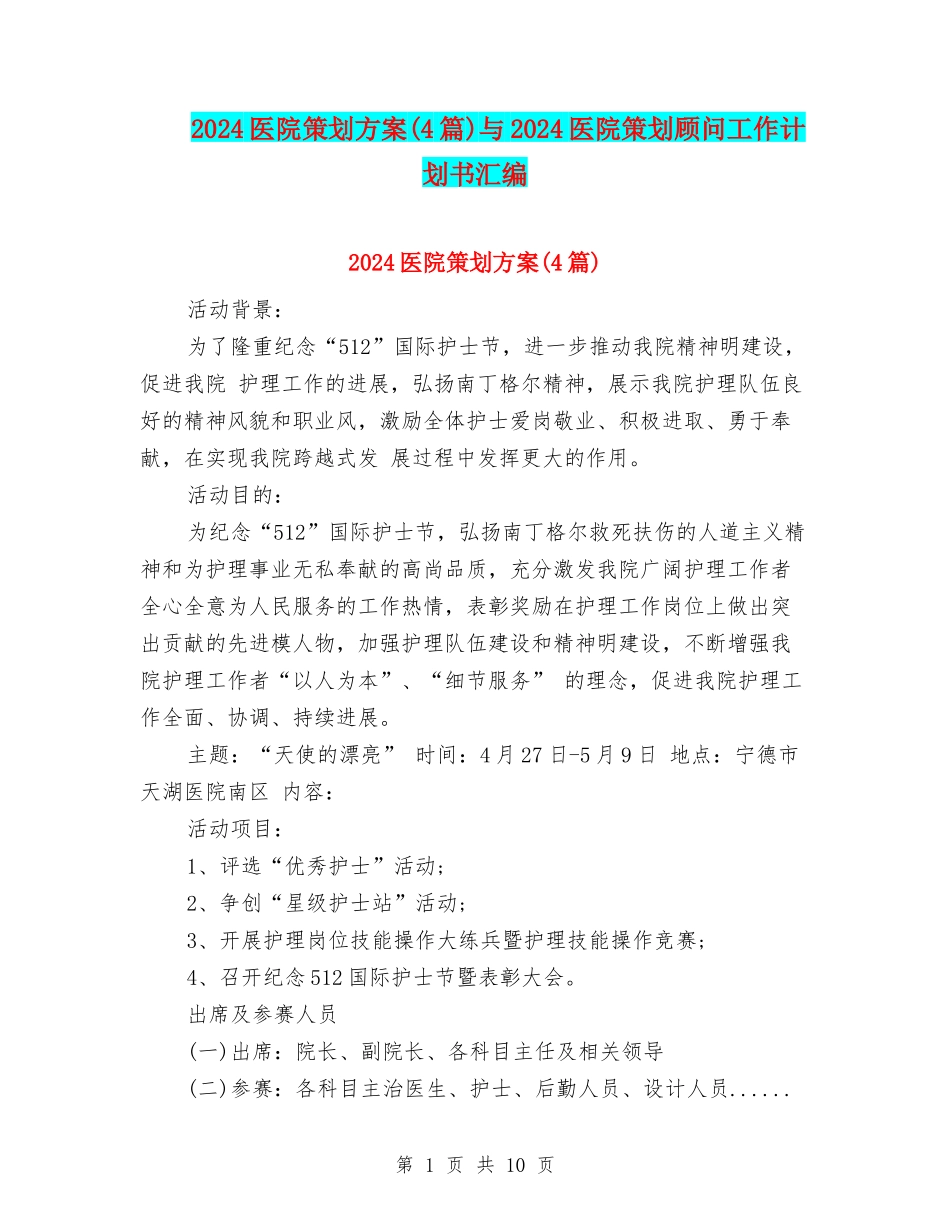 2024医院策划方案(4篇)与2024医院策划顾问工作计划书汇编

2024医院策划方案(4篇)

活动背景：

为了隆重纪念“512”国际护士节，进一步推动我院精神明建设，促进我院 护理工作的进展，弘扬南丁格尔精神，展示我院护理队伍良好的精神风貌和职业风，激励全体护士爱岗敬业、积极进取、勇于奉献，在实现我院跨越式发 展过程中发挥更大的作用。

活动目的：

为纪念“512”国际护士节，弘扬南丁格尔救死扶伤的人道主义精神和为护理事业无私奉献的高尚品质，充分激发我院广阔护理工作者全心全意为人民服务的工作热情，表彰奖励在护理工作岗位上做出突出贡献的先进模人物，加强护理队伍建设和精神明建设，不断增强我院护理工作者“以人为本”、“细节服务” 的理念，促进我院护理工作全面、协调、持续进展。

主题：“天使的漂亮” 时间：4月27日-5月9日 地点：宁德市天湖医院南区 内容：

活动项目：

1、评选“优秀护士”活动；

2、争创“星级护士站”活动；

3、开展护理岗位技能操作大练兵暨护理技能操作竞赛；

4、召开纪念512国际护士节暨表彰大会。

出席及参赛人员

(一)出席：院长、副院长、各科目主任及相关领导

(二)参赛：各科目主治医生、护士、后勤人员、设计人员......

第 1 页 共 10 页